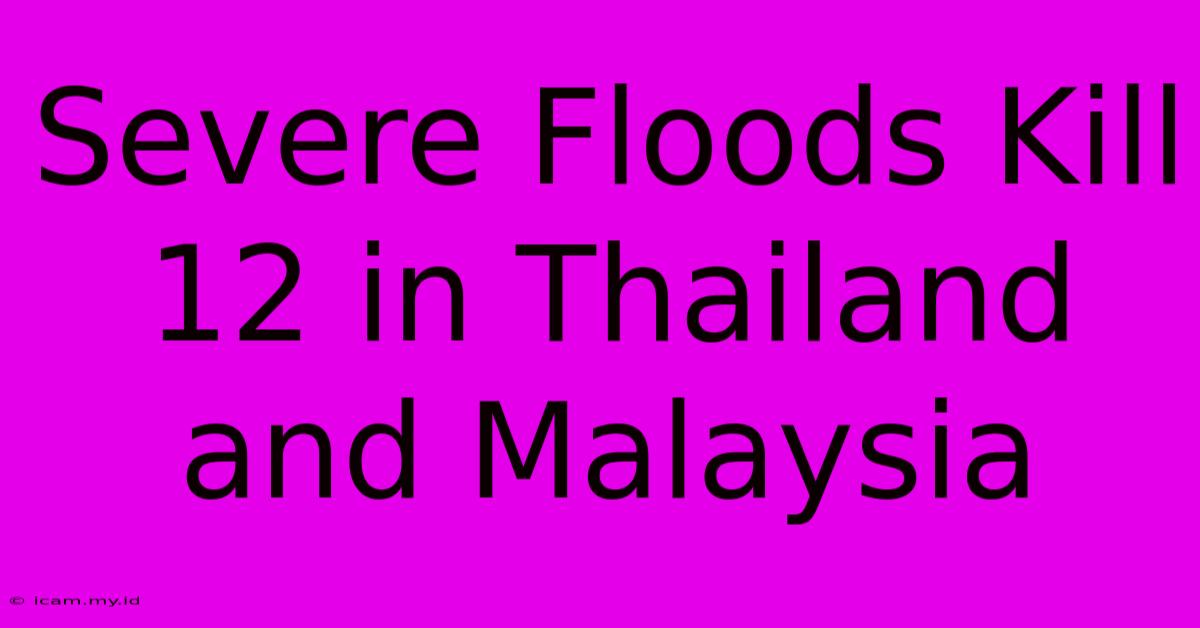 Severe Floods Kill 12 in Thailand and Malaysia

© icam.my.id